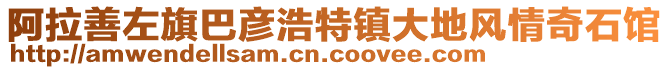 阿拉善左旗巴彦浩特镇大地风情奇石馆
http://amwendellsam.cn.coovee.com